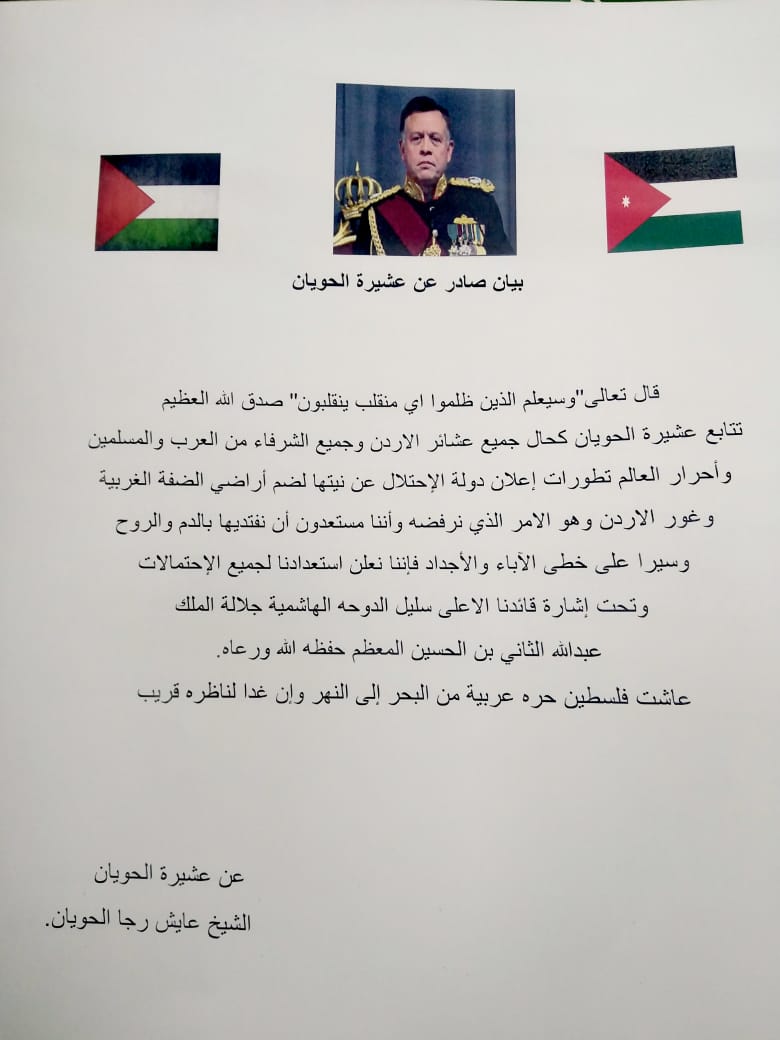 بيان صادر عن عشيرة الحويان

قال تعالى"وسيعلم الذين ظلموا اي منقلب ينقلبون" صدق الله العظيم
تتابع عشيرة الحويان كحال جميع عشائر الاردن وجميع الشرفاء من العرب والمسلمين وأحرار العالم تطورات إعلان دولة الإحتلال عن نيتها لضم أراضي الضفة الغربية وغور الاردن وهو الامر الذي نرفضه وأننا مستعدون أن نفتديها بالدم والروح وسيرا على خطى الآباء والأجداد فإننا نعلن استعدادنا لجميع الإحتمالات وتحت إشارة قائدنا الاعلى سليل الدوحه الهاشمية جلالة الملك عبدالله الثاني بن الحسين المعظم حفظه الله ورعاه.
عاشت فلسطين حره عربية من البحر إلى النهر وإن غدا لناظره قريب

عن عشيرة الحويان
الشيخ عايش رجا الحويان.